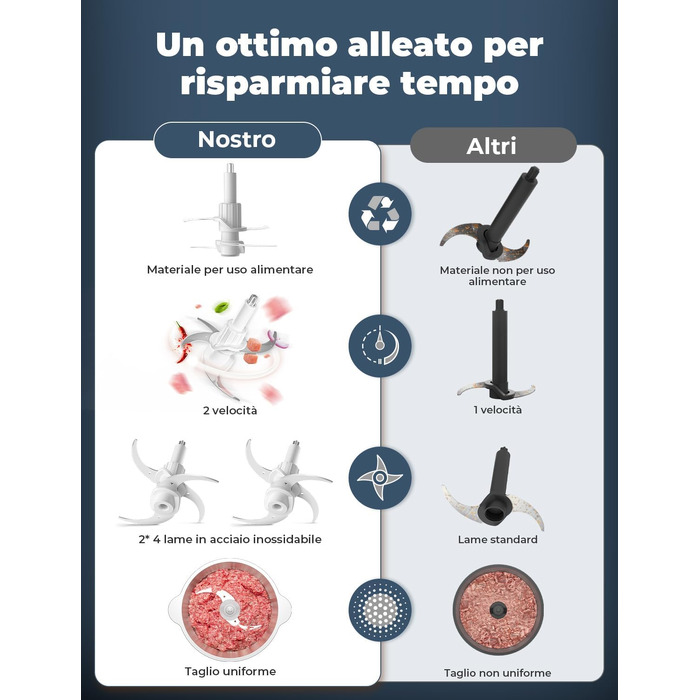 Un ottimo alleato per risparmiare tempo

Nostro

Materiale per uso alimentare

2 velocità

2* 4 lame in acciaio inossidabile

Taglio uniforme

Altri

Materiale non per uso alimentare

1 velocità

Lame standard

Taglio non uniforme